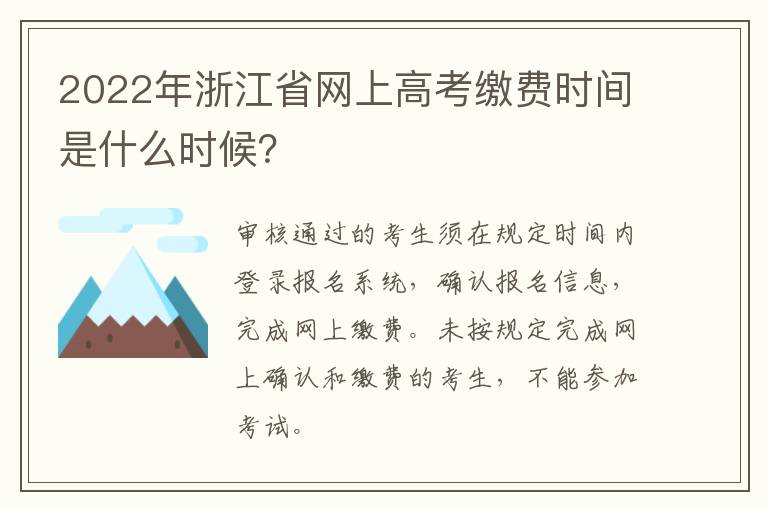 2022年浙江省网上高考缴费时间是什么时候?

审核通过的考生须在规定时间内登录报名系统，确认报名信息，完成网上缴费。未按规定完成网上确认和缴费的考生，不能参加考试。